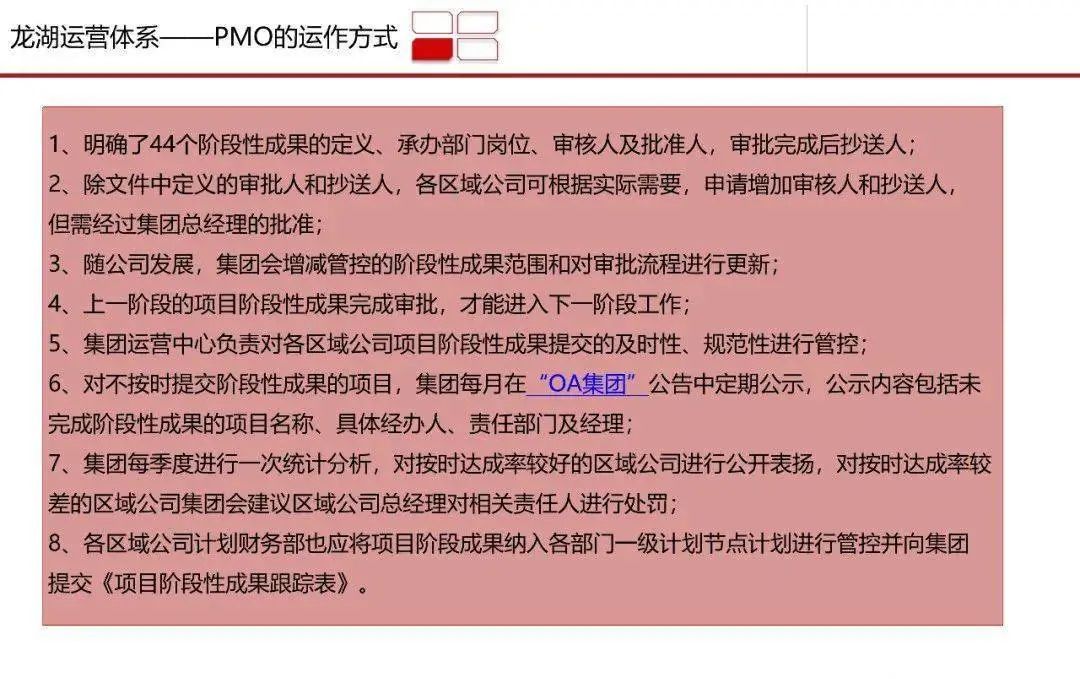 龙湖运营体系——PMO的运作方式

1、明确了44个阶段性成果的定义、承办部门岗位、审核人及批准人，审批完成后抄送人；
2、除文件中定义的审批人和抄送人，各区域公司可根据实际需要，申请增加审核人和抄送人，但需经过集团总经理的批准；
3、随公司发展，集团会增减管控的阶段性成果范围和对审批流程进行更新；
4、上一阶段的项目阶段性成果完成审批，才能进入下一阶段工作；
5、集团运营中心负责对各区域公司项目阶段性成果提交的及时性、规范性进行管控；
6、对不按时提交阶段性成果的项目，集团每月在“OA集团”公告中定期公示，公示内容包括未完成阶段性成果的项目名称、具体经办人、责任部门及经理；
7、集团每季度进行一次统计分析，对按时达成率较好的区域公司进行公开表扬，对按时达成率较差的区域公司集团会建议区域公司总经理对相关责任人进行处罚；
8、各区域公司计划财务部也应将项目阶段成果纳入各部门一级计划节点计划进行管控并向集团提交《项目阶段性成果跟踪表》。